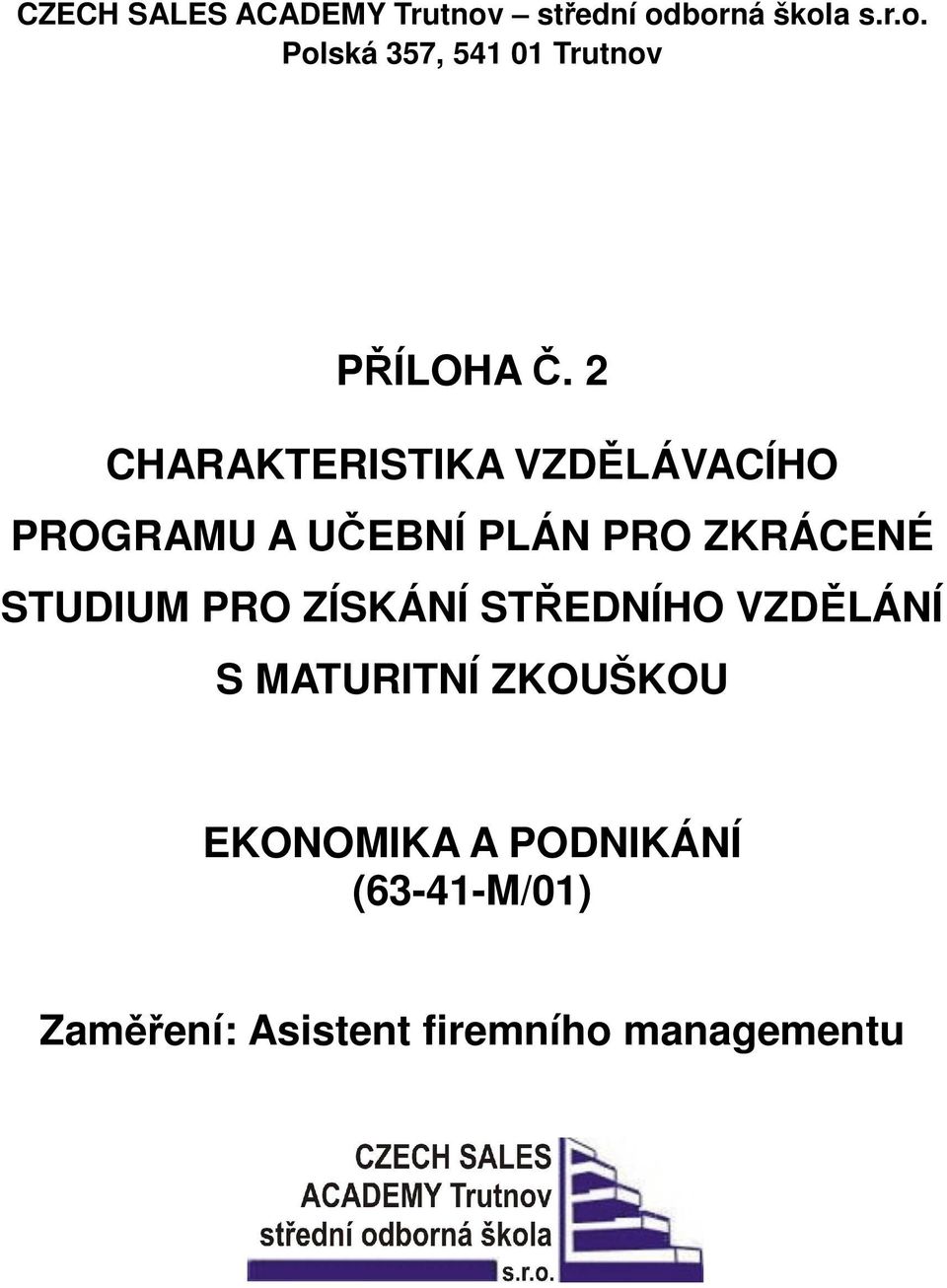 CZECH SALES ACADEMY Trutnov – střední odborná škola s.r.o.
Polská 357, 541 01 Trutnov

PŘÍLOHA Č. 2

CHARAKTERISTIKA VZDĚLÁVACÍHO PROGRAMU A UČEBNÍ PLÁN PRO ZKRÁCENÉ STUDIUM PRO ZÍSKÁNÍ STŘEDNÍHO VZDĚLÁNÍ S MATURITNÍ ZKOUŠKOU

EKONOMIKA A PODNIKÁNÍ
(63-41-M/01)

Zaměření: Asistent firemního managementu

CZECH SALES
ACADEMY Trutnov
střední odborná škola
s.r.o.